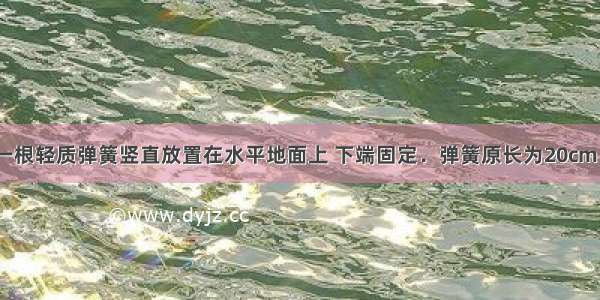 一根轻质弹簧竖直放置在水平地面上 下端固定．弹簧原长为20cm

©www.dyjz.cc